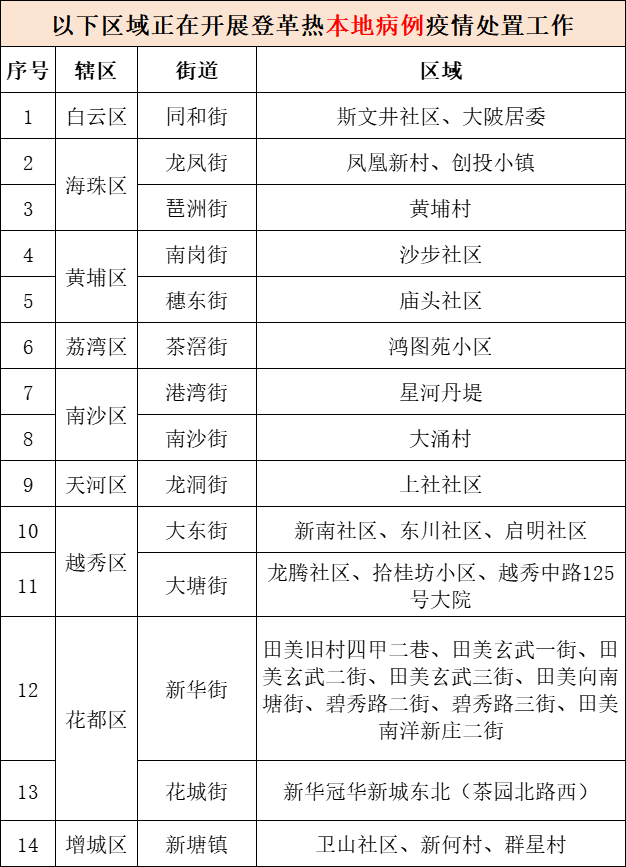 以下区域正在开展登革热本地病例疫情处置工作

| 序号 | 辖区 | 街道 | 区域 |
|---|---|---|---|
| 1 | 白云区 | 同和街 | 斯文井社区、大陂居委 |
| 2 | 海珠区 | 龙凤街 | 凤凰新村、创投小镇 |
| 3 |  | 琶洲街 | 黄埔村 |
| 4 | 黄埔区 | 南岗街 | 沙步社区 |
| 5 |  | 穗东街 | 庙头社区 |
| 6 | 荔湾区 | 茶滘街 | 鸿图苑小区 |
| 7 | 南沙区 | 港湾街 | 星河丹堤 |
| 8 |  | 南沙街 | 大涌村 |
| 9 | 天河区 | 龙洞街 | 上社社区 |
| 10 | 越秀区 | 大东街 | 新南社区、东川社区、启明社区 |
| 11 |  | 大塘街 | 龙腾社区、拾桂坊小区、越秀中路125号大院 |
| 12 | 花都区 | 新华街 | 田美旧村四甲二巷、田美玄武一街、田美玄武二街、田美玄武三街、田美向南塘街、碧秀路二街、碧秀路三街、田美南洋新庄二街 |
| 13 |  | 花城街 | 新华冠华新城东北（茶园北路西） |
| 14 | 增城区 | 新塘镇 | 卫山社区、新何村、群星村 |